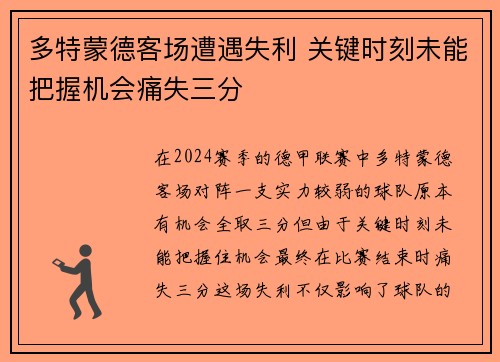 多特蒙德客场遭遇失利 关键时刻未能把握机会痛失三分

在2024赛季的德甲联赛中多特蒙德客场对阵一支实力较弱的球队原本有机会全取三分但由于关键时刻未能把握住机会最终在比赛结束时痛失三分这场失利不仅影响了球队的